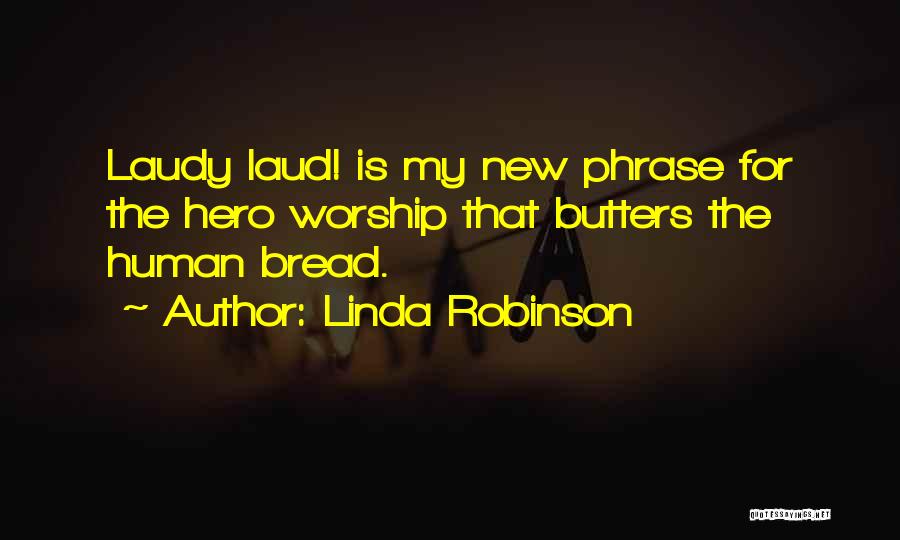 Laudy laud! is my new phrase for the hero worship that butters the human bread.

~ Author: Linda Robinson

QUOTESSAYINGS.NET